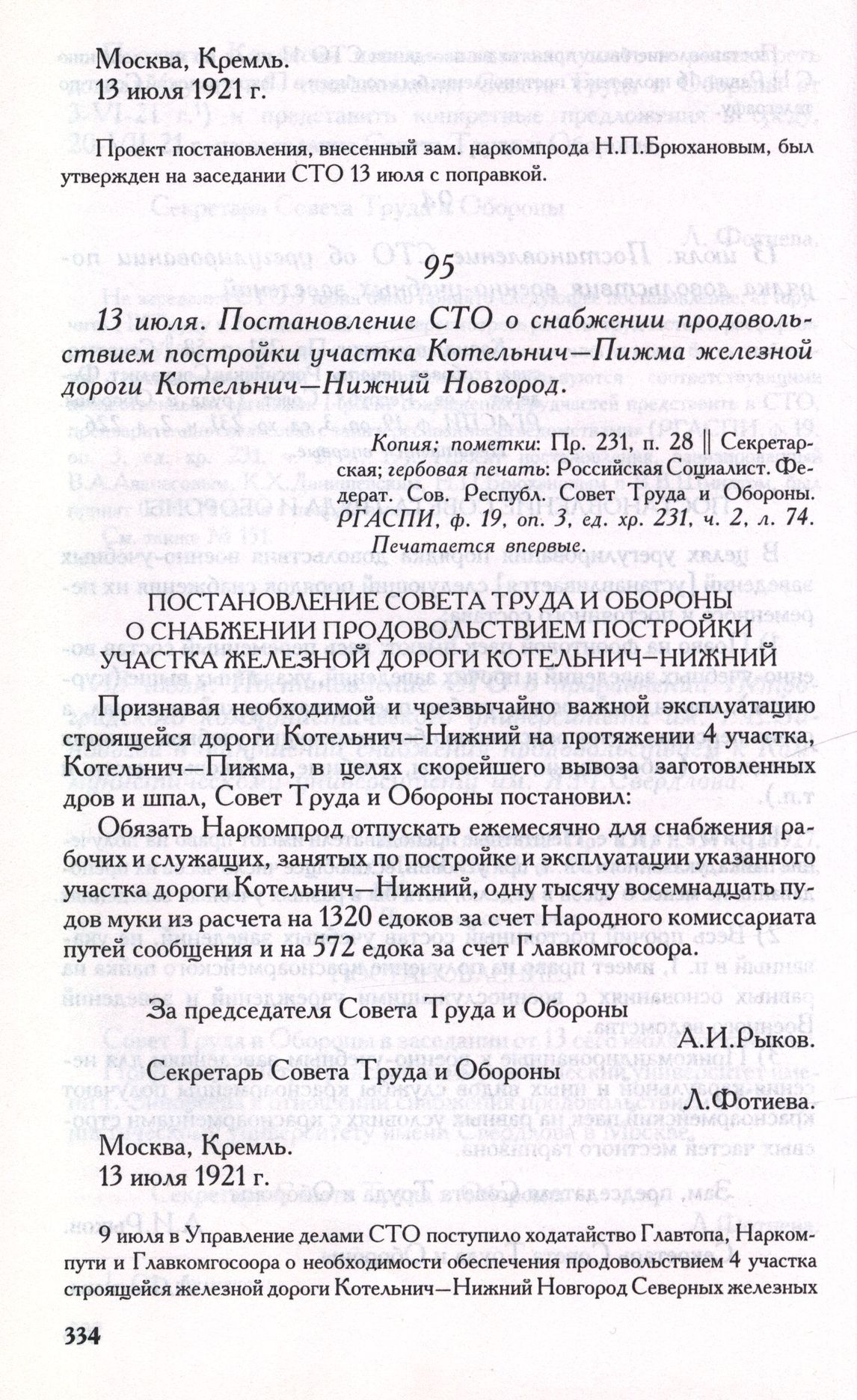 Москва, Кремль.
13 июля 1921 г.

Проект постановления, внесенный зам. наркомпрода Н.П.Брюхановым, был утвержден на заседании СТО 13 июля с поправкой.

95

13 июля. Постановление СТО о снабжении продовольствием постройки участка Котельнич—Пижма железной дороги Котельнич—Нижний Новгород.

Копия; пометки: Пр. 231, п. 28 || Секретарская; гербовая печать: Российская Социалист. Федерат. Сов. Республ. Совет Труда и Обороны. РГАСПИ, ф. 19, оп. 3, ед. хр. 231, ч. 2, л. 74. Печатается впервые.

ПОСТАНОВЛЕНИЕ СОВЕТА ТРУДА И ОБОРОНЫ
О СНАБЖЕНИИ ПРОДОВОЛЬСТВИЕМ ПОСТРОЙКИ
УЧАСТКА ЖЕЛЕЗНОЙ ДОРОГИ КОТЕЛЬНИЧ—НИЖНИЙ

Признавая необходимой и чрезвычайно важной эксплуатацию строящейся дороги Котельнич—Нижний на протяжении 4 участка, Котельнич—Пижма, в целях скорейшего вывоза заготовленных дров и шпал, Совет Труда и Обороны постановил:

Обязать Наркомпрод отпускать ежемесячно для снабжения рабочих и служащих, занятых по постройке и эксплуатации указанного участка дороги Котельнич—Нижний, одну тысячу восемнадцать пудов муки из расчета на 1320 едоков за счет Народного комиссариата путей сообщения и на 572 едока за счет Главкомгосоора.

За председателя Совета Труда и Обороны
А.И.Рыков.

Секретарь Совета Труда и Обороны
Л.Фотиева.

Москва, Кремль.
13 июля 1921 г.

9 июля в Управление делами СТО поступило ходатайство Главтопа, Наркомпути и Главкомгосоора о необходимости обеспечения продовольствием 4 участка строящейся железной дороги Котельнич—Нижний Новгород Северных железных

334